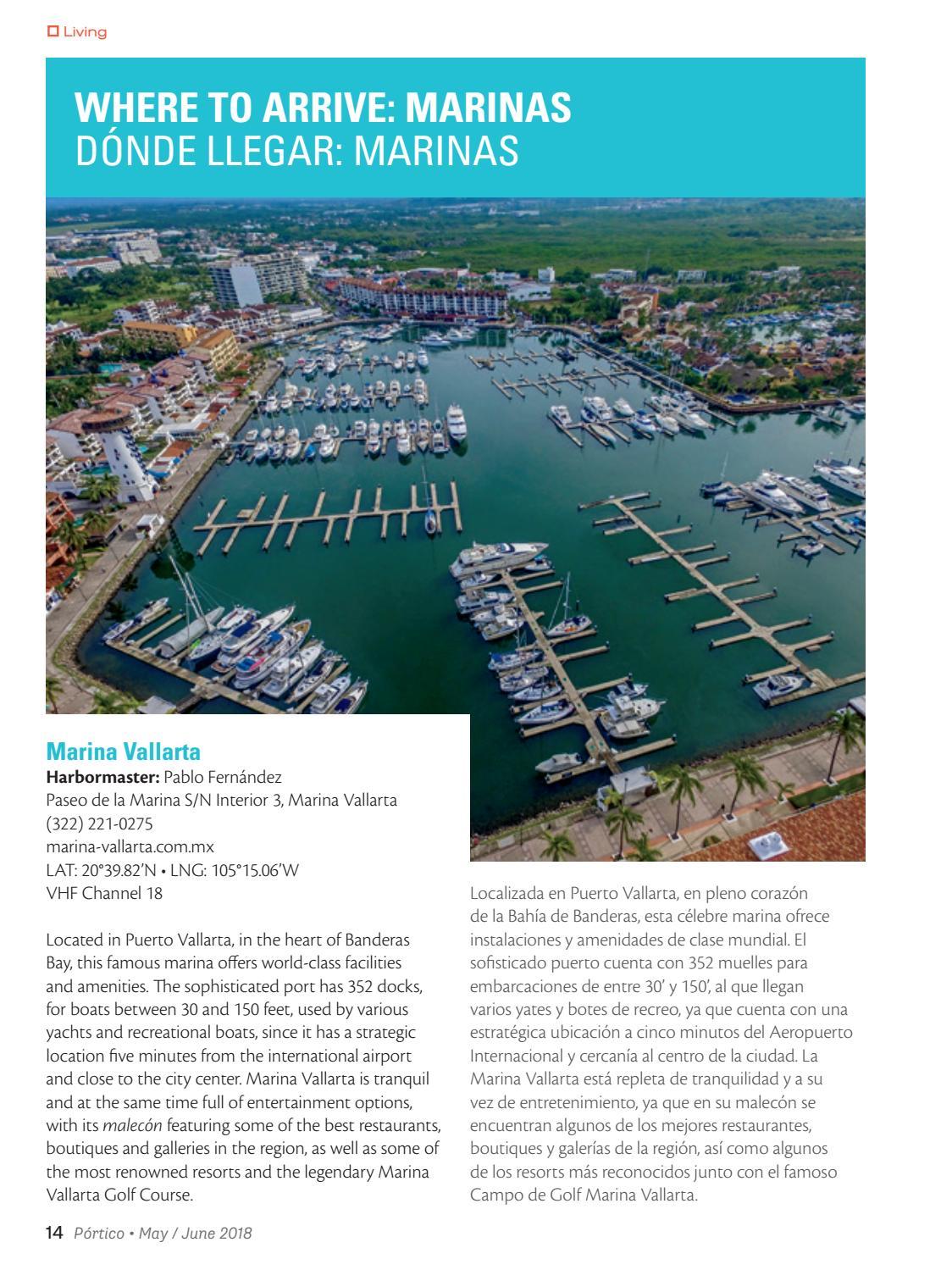 Living

WHERE TO ARRIVE: MARINAS
DÓNDE LLEGAR: MARINAS

Marina Vallarta
Harbormaster: Pablo Fernández
Paseo de la Marina S/N Interior 3, Marina Vallarta
(322) 221-0275
marina-vallarta.com.mx
LAT: 20°39.82'N • LNG: 105°15.06'W
VHF Channel 18

Located in Puerto Vallarta, in the heart of Banderas Bay, this famous marina offers world-class facilities and amenities. The sophisticated port has 352 docks, for boats between 30 and 150 feet, used by various yachts and recreational boats, since it has a strategic location five minutes from the international airport and close to the city center. Marina Vallarta is tranquil and at the same time full of entertainment options, with its malecón featuring some of the best restaurants, boutiques and galleries in the region, as well as some of the most renowned resorts and the legendary Marina Vallarta Golf Course.

Localizada en Puerto Vallarta, en pleno corazón de la Bahía de Banderas, esta célebre marina ofrece instalaciones y amenidades de clase mundial. El sofisticado puerto cuenta con 352 muelles para embarcaciones de entre 30' y 150', al que llegan varios yates y botes de recreo, ya que cuenta con una estratégica ubicación a cinco minutos del Aeropuerto Internacional y cercanía al centro de la ciudad. La Marina Vallarta está repleta de tranquilidad y a su vez de entretenimiento, ya que en su malecón se encuentran algunos de los mejores restaurantes, boutiques y galerías de la región, así como algunos de los resorts más reconocidos junto con el famoso Campo de Golf Marina Vallarta.

14 Pórtico • May / June 2018